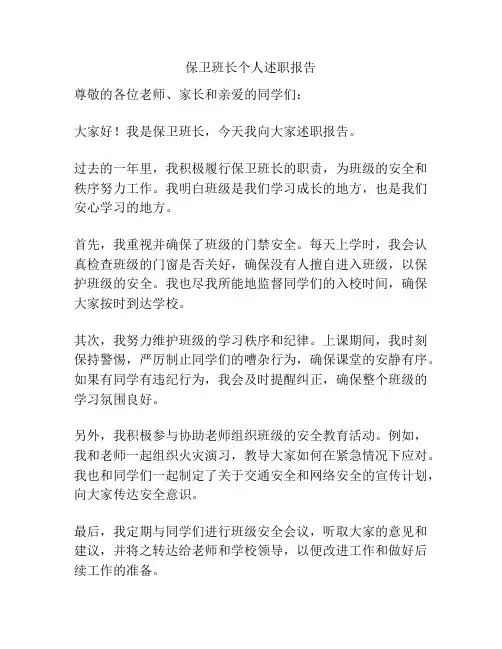 保卫班长个人述职报告

尊敬的各位老师、家长和亲爱的同学们：

大家好！我是保卫班长，今天我向大家述职报告。

过去的一年里，我积极履行保卫班长的职责，为班级的安全和秩序努力工作。我明白班级是我们学习成长的地方，也是我们安心学习的地方。

首先，我重视并确保了班级的门禁安全。每天上学时，我会认真检查班级的门窗是否关好，确保没有人擅自进入班级，以保护班级的安全。我也尽我所能地监督同学们的入校时间，确保大家按时到达学校。

其次，我努力维护班级的学习秩序和纪律。上课期间，我时刻保持警惕，严厉制止同学们的嘈杂行为，确保课堂的安静有序。如果有同学有违纪行为，我会及时提醒纠正，确保整个班级的学习氛围良好。

另外，我积极参与协助老师组织班级的安全教育活动。例如，我和老师一起组织火灾演习，教导大家如何在紧急情况下应对。我也和同学们一起制定了关于交通安全和网络安全的宣传计划，向大家传达安全意识。

最后，我定期与同学们进行班级安全会议，听取大家的意见和建议，并将之转达给老师和学校领导，以便改进工作和做好后续工作的准备。